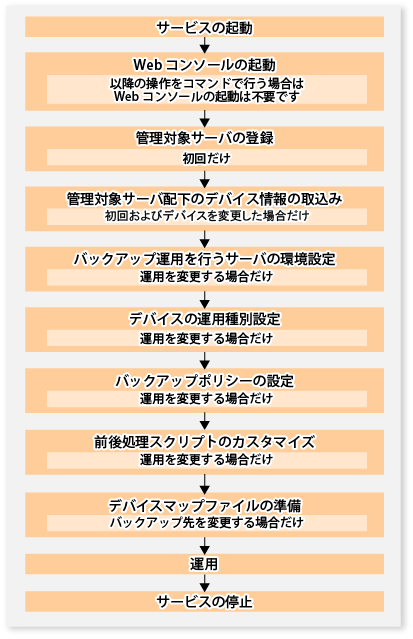 サービスの起動

Web コンソールの起動
以降の操作をコマンドで行う場合は
Web コンソールの起動は不要です

管理対象サーバの登録
初回だけ

管理対象サーバ配下のデバイス情報の取込み
初回およびデバイスを変更した場合だけ

バックアップ運用を行うサーバの環境設定
運用を変更する場合だけ

デバイスの運用種別設定
運用を変更する場合だけ

バックアップポリシーの設定
運用を変更する場合だけ

前後処理スクリプトのカスタマイズ
運用を変更する場合だけ

デバイスマップファイルの準備
バックアップ先を変更する場合だけ

運用

サービスの停止